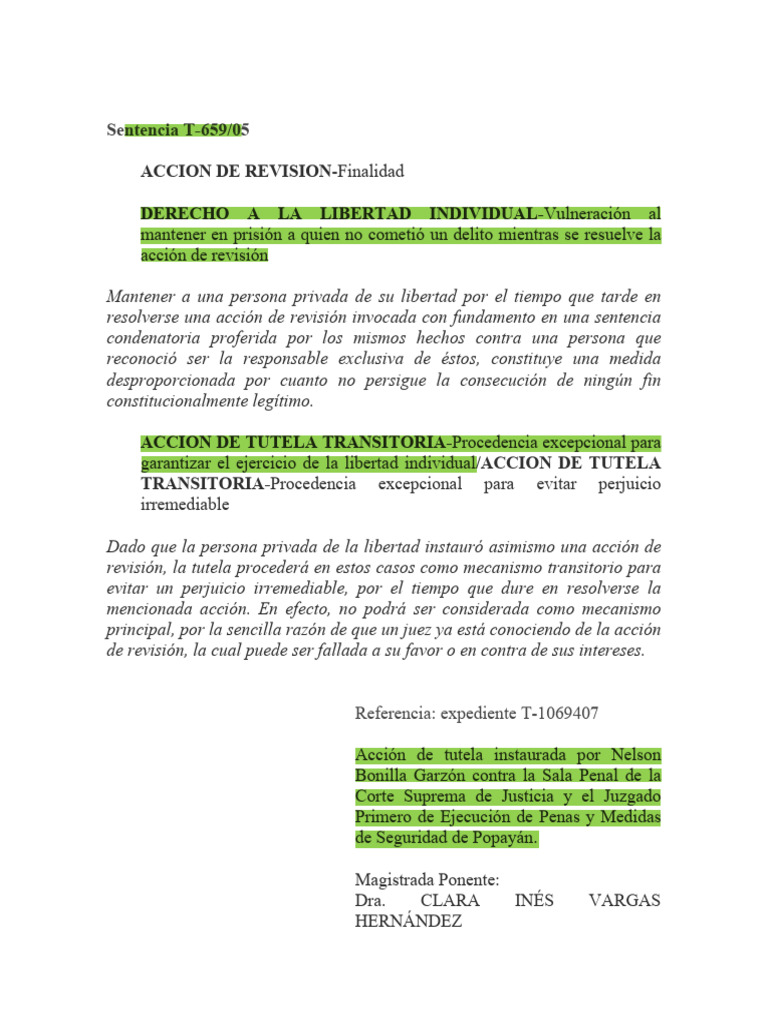 Sentencia T-659/05

ACCION DE REVISION-Finalidad

DERECHO A LA LIBERTAD INDIVIDUAL-Vulneración al mantener en prisión a quien no cometió un delito mientras se resuelve la acción de revisión

Mantener a una persona privada de su libertad por el tiempo que tarde en resolverse una acción de revisión invocada con fundamento en una sentencia condenatoria proferida por los mismos hechos contra una persona que reconoció ser la responsable exclusiva de éstos, constituye una medida desproporcionada por cuanto no persigue la consecución de ningún fin constitucionalmente legítimo.

ACCION DE TUTELA TRANSITORIA-Procedencia excepcional para garantizar el ejercicio de la libertad individual/ACCION DE TUTELA TRANSITORIA-Procedencia excepcional para evitar perjuicio irremediable

Dado que la persona privada de la libertad instauró asimismo una acción de revisión, la tutela procederá en estos casos como mecanismo transitorio para evitar un perjuicio irremediable, por el tiempo que dure en resolverse la mencionada acción. En efecto, no podrá ser considerada como mecanismo principal, por la sencilla razón de que un juez ya está conociendo de la acción de revisión, la cual puede ser fallada a su favor o en contra de sus intereses.

Referencia: expediente T-1069407

Acción de tutela instaurada por Nelson Bonilla Garzón contra la Sala Penal de la Corte Suprema de Justicia y el Juzgado Primero de Ejecución de Penas y Medidas de Seguridad de Popayán.

Magistrada Ponente:
Dra. CLARA INÉS VARGAS HERNÁNDEZ